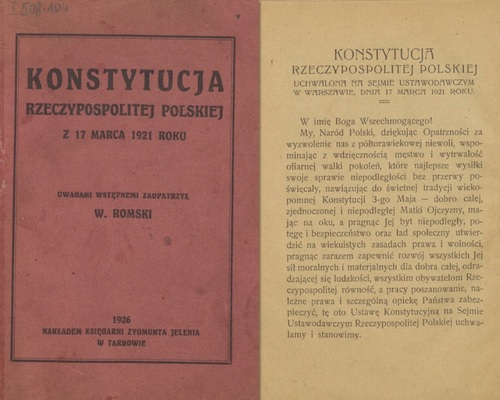 I 508.104

KONSTYTUCJA
RZECZYPOSPOLITEJ POLSKIEJ
Z 17 MARCA 1921 ROKU

UWAGAMI WSTĘPNEMI ZAOPATRZYŁ
W. ROMSKI

1926
NAKŁADEM KSIĘGARNI ZYGMUNTA JELENIA
W TARNOWIE

KONSTYTUCJA
RZECZYPOSPOLITEJ POLSKIEJ
UCHWALONA NA SEJMIE USTAWODAWCZYM W WARSZAWIE, DNIA 17 MARCA 1921 ROKU.

W imię Boga Wszechmogącego!

My, Naród Polski, dziękując Opatrzności za wyzwolenie nas z półtorawiekowej niewoli, wspominając z wdzięcznością męstwo i wytrwałość ofiarnej walki pokoleń, które najlepsze wysiłki swoje sprawie niepodległości bez przerwy poświęcały, nawiązując do świetnej tradycji wiekopomnej Konstytucji 3-go Maja — dobro całej, zjednoczonej i niepodległej Matki Ojczyzny, mając na oku, a pragnąc Jej byt niepodległy, potęgę i bezpieczeństwo oraz ład społeczny utwierdzić na wiekuistych zasadach prawa i wolności, pragnąc zarazem zapewnić rozwój wszystkich Jej sił moralnych i materjalnych dla dobra całej, odradzającej się ludzkości, wszystkim obywatelom Rzeczypospolitej równość, a pracy poszanowanie, należne prawa i szczególną opiekę Państwa zabezpieczyć, tę oto Ustawę Konstytucyjną na Sejmie Ustawodawczym Rzeczypospolitej Polskiej uchwalamy i stanowimy.